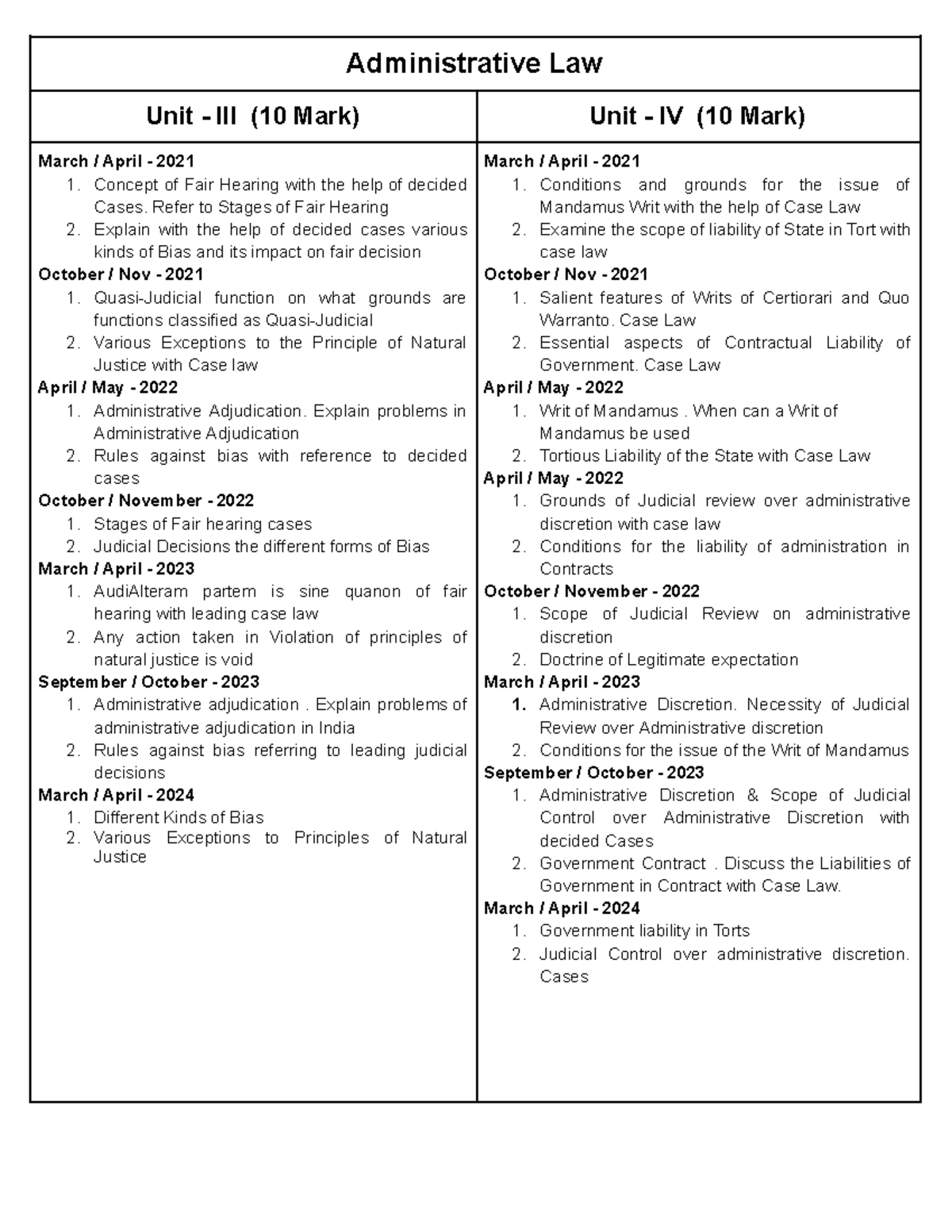 Administrative Law

Unit - III (10 Mark)

March / April - 2021
1. Concept of Fair Hearing with the help of decided Cases. Refer to Stages of Fair Hearing
2. Explain with the help of decided cases various kinds of Bias and its impact on fair decision
October / Nov - 2021
1. Quasi-Judicial function on what grounds are functions classified as Quasi-Judicial
2. Various Exceptions to the Principle of Natural Justice with Case law
April / May - 2022
1. Administrative Adjudication. Explain problems in Administrative Adjudication
2. Rules against bias with reference to decided cases
October / November - 2022
1. Stages of Fair hearing cases
2. Judicial Decisions the different forms of Bias
March / April - 2023
1. AudiAlteram partem is sine quanon of fair hearing with leading case law
2. Any action taken in Violation of principles of natural justice is void
September / October - 2023
1. Administrative adjudication . Explain problems of administrative adjudication in India
2. Rules against bias referring to leading judicial decisions
March / April - 2024
1. Different Kinds of Bias
2. Various Exceptions to Principles of Natural Justice

Unit - IV (10 Mark)

March / April - 2021
1. Conditions and grounds for the issue of Mandamus Writ with the help of Case Law
2. Examine the scope of liability of State in Tort with case law
October / Nov - 2021
1. Salient features of Writs of Certiorari and Quo Warranto. Case Law
2. Essential aspects of Contractual Liability of Government. Case Law
April / May - 2022
1. Writ of Mandamus . When can a Writ of Mandamus be used
2. Tortious Liability of the State with Case Law
April / May - 2022
1. Grounds of Judicial review over administrative discretion with case law
2. Conditions for the liability of administration in Contracts
October / November - 2022
1. Scope of Judicial Review on administrative discretion
2. Doctrine of Legitimate expectation
March / April - 2023
1. Administrative Discretion. Necessity of Judicial Review over Administrative discretion
2. Conditions for the issue of the Writ of Mandamus
September / October - 2023
1. Administrative Discretion & Scope of Judicial Control over Administrative Discretion with decided Cases
2. Government Contract . Discuss the Liabilities of Government in Contract with Case Law.
March / April - 2024
1. Government liability in Torts
2. Judicial Control over administrative discretion. Cases